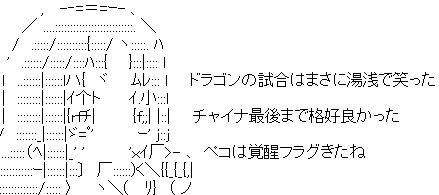 ドラゴンの試合はまさに湯浅で笑った

チャイナ最後まで格好良かった

ペコは覚醒フラグきたね